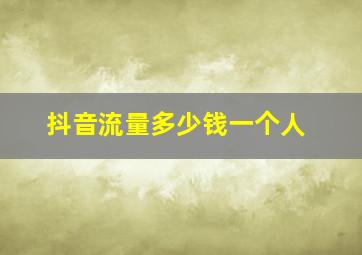 抖音流量多少钱一个人